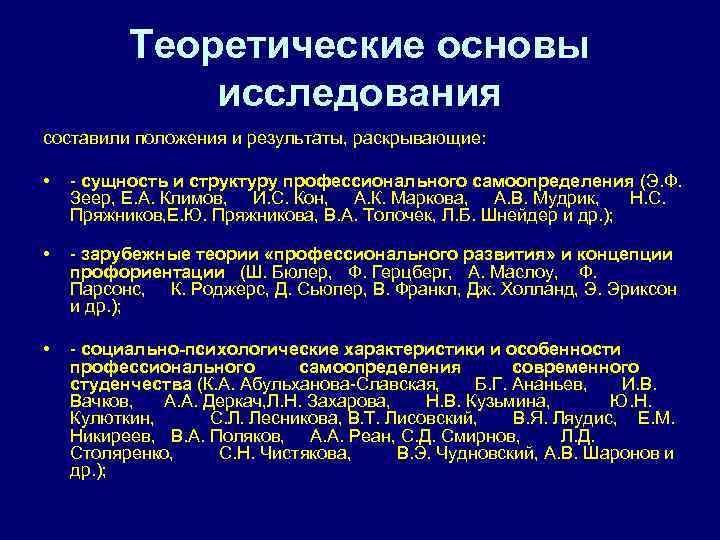 Теоретические основы исследования

составили положения и результаты, раскрывающие:

• - сущность и структуру профессионального самоопределения (Э.Ф. Зеер, Е.А. Климов, И.С. Кон, А.К. Маркова, А.В. Мудрик, Н.С. Пряжников,Е.Ю. Пряжникова, В.А. Толочек, Л.Б. Шнейдер и др.);

• - зарубежные теории «профессионального развития» и концепции профориентации (Ш. Бюлер, Ф. Герцберг, А. Маслоу, Ф. Парсонс, К. Роджерс, Д. Сьюпер, В. Франкл, Дж. Холланд, Э. Эриксон и др.);

• - социально-психологические характеристики и особенности профессионального самоопределения современного студенчества (К.А. Абульханова-Славская, Б.Г. Ананьев, И.В. Вачков, А.А. Деркач,Л.Н. Захарова, Н.В. Кузьмина, Ю.Н. Кулюткин, С.Л. Лесникова, В.Т. Лисовский, В.Я. Ляудис, Е.М. Никиреев, В.А. Поляков, А.А. Реан, С.Д. Смирнов, Л.Д. Столяренко, С.Н. Чистякова, В.Э. Чудновский, А.В. Шаронов и др.);